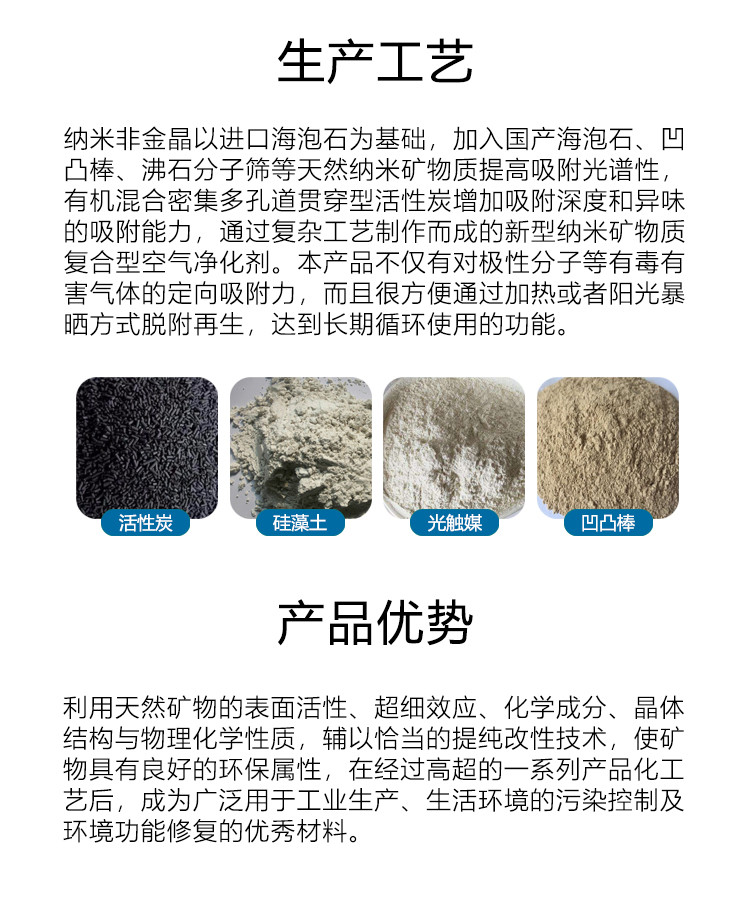 生产工艺

纳米非金晶以进口海泡石为基础，加入国产海泡石、凹凸棒、沸石分子筛等天然纳米矿物质提高吸附光谱性，有机混合密集多孔道贯穿型活性炭增加吸附深度和异味的吸附能力，通过复杂工艺制作而成的新型纳米矿物质复合型空气净化剂。本产品不仅有对极性分子等有毒有害气体的定向吸附力，而且很方便通过加热或者阳光暴晒方式脱附再生，达到长期循环使用的功能。

活性炭

硅藻土

光触媒

凹凸棒

产品优势

利用天然矿物的表面活性、超细效应、化学成分、晶体结构与物理化学性质，辅以恰当的提纯改性技术，使矿物具有良好的环保属性，在经过高超的一系列产品化工艺后，成为广泛用于工业生产、生活环境的污染控制及环境功能修复的优秀材料。